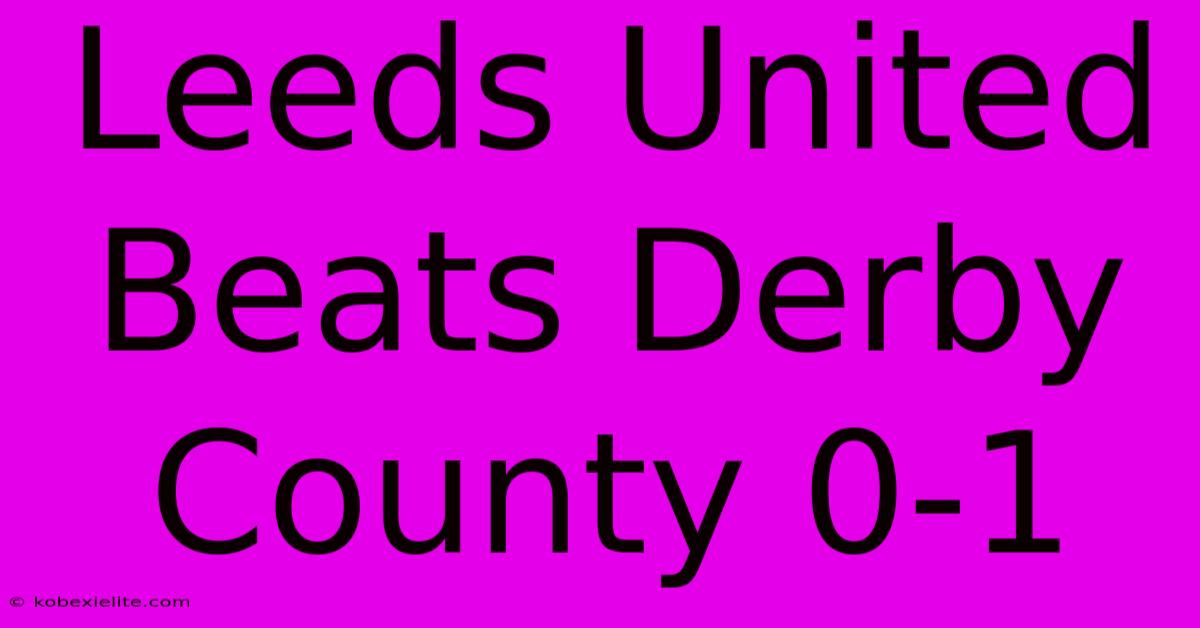 Leeds United Beats Derby County 0-1

© kobexielite.com